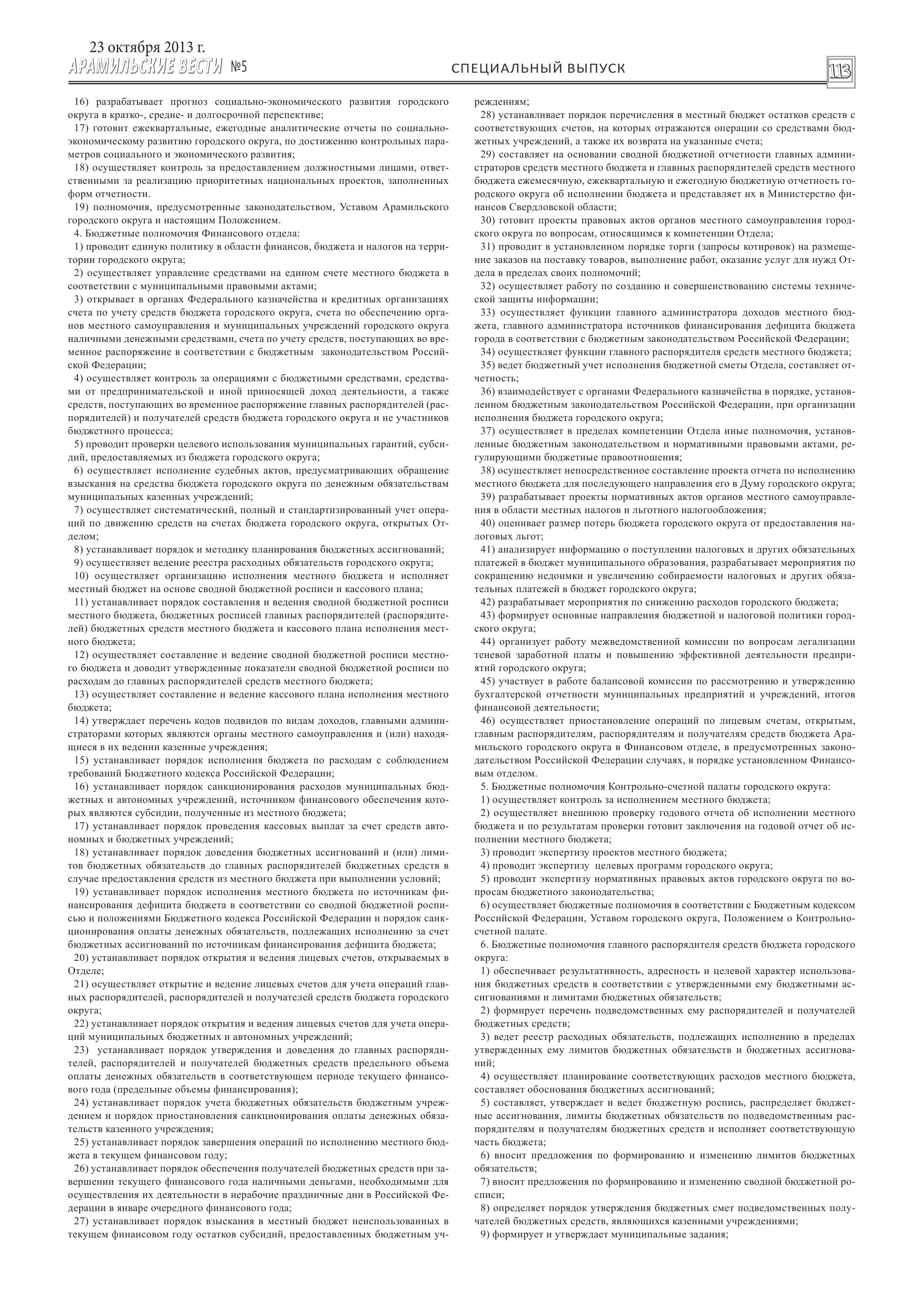 23 октября 2013 г.
АРАМИЛЬСКИЕ ВЕСТИ №5

СПЕЦИАЛЬНЫЙ ВЫПУСК

113

16) разрабатывает прогноз социально-экономического развития городского округа в кратко-, средне- и долгосрочной перспективе;
17) готовит ежеквартальные, ежегодные аналитические отчеты по социально-экономическому развитию городского округа, по достижению контрольных параметров социального и экономического развития;
18) осуществляет контроль за предоставлением должностными лицами, ответственными за реализацию приоритетных национальных проектов, заполненных форм отчетности.
19) полномочия, предусмотренные законодательством, Уставом Арамильского городского округа и настоящим Положением.
4. Бюджетные полномочия Финансового отдела:
1) проводит единую политику в области финансов, бюджета и налогов на территории городского округа;
2) осуществляет управление средствами на едином счете местного бюджета в соответствии с муниципальными правовыми актами;
3) открывает в органах Федерального казначейства и кредитных организациях счета по учету средств бюджета городского округа, счета по обеспечению органов местного самоуправления и муниципальных учреждений городского округа наличными денежными средствами, счета по учету средств, поступающих во временное распоряжение в соответствии с бюджетным законодательством Российской Федерации;
4) осуществляет контроль за операциями с бюджетными средствами, средствами от предпринимательской и иной приносящей доход деятельности, а также средств, поступающих во временное распоряжение главных распорядителей (распорядителей) и получателей средств бюджета городского округа и не участников бюджетного процесса;
5) проводит проверки целевого использования муниципальных гарантий, субсидий, предоставляемых из бюджета городского округа;
6) осуществляет исполнение судебных актов, предусматривающих обращение взыскания на средства бюджета городского округа по денежным обязательствам муниципальных казенных учреждений;
7) осуществляет систематический, полный и стандартизированный учет операций по движению средств на счетах бюджета городского округа, открытых Отделом;
8) устанавливает порядок и методику планирования бюджетных ассигнований;
9) осуществляет ведение реестра расходных обязательств городского округа;
10) осуществляет организацию исполнения местного бюджета и исполняет местный бюджет на основе сводной бюджетной росписи и кассового плана;
11) устанавливает порядок составления и ведения сводной бюджетной росписи местного бюджета, бюджетных росписей главных распорядителей (распорядителей) бюджетных средств местного бюджета и кассового плана исполнения местного бюджета;
12) осуществляет составление и ведение сводной бюджетной росписи местного бюджета и доводит утвержденные показатели сводной бюджетной росписи по расходам до главных распорядителей средств местного бюджета;
13) осуществляет составление и ведение кассового плана исполнения местного бюджета;
14) утверждает перечень кодов подвидов по видам доходов, главными администраторами которых являются органы местного самоуправления и (или) находящиеся в их ведении казенные учреждения;
15) устанавливает порядок исполнения бюджета по расходам с соблюдением требований Бюджетного кодекса Российской Федерации;
16) устанавливает порядок санкционирования расходов муниципальных бюджетных и автономных учреждений, источником финансового обеспечения которых являются субсидии, полученные из местного бюджета;
17) устанавливает порядок проведения кассовых выплат за счет средств автономных и бюджетных учреждений;
18) устанавливает порядок доведения бюджетных ассигнований и (или) лимитов бюджетных обязательств до главных распорядителей бюджетных средств в случае предоставления средств из местного бюджета при выполнении условий;
19) устанавливает порядок исполнения местного бюджета по источникам финансирования дефицита бюджета в соответствии со сводной бюджетной росписью и положениями Бюджетного кодекса Российской Федерации и порядок санкционирования оплаты денежных обязательств, подлежащих исполнению за счет бюджетных ассигнований по источникам финансирования дефицита бюджета;
20) устанавливает порядок открытия и ведения лицевых счетов, открываемых в Отделе;
21) осуществляет открытие и ведение лицевых счетов для учета операций главных распорядителей, распорядителей и получателей средств бюджета городского округа;
22) устанавливает порядок открытия и ведения лицевых счетов для учета операций муниципальных бюджетных и автономных учреждений;
23) устанавливает порядок утверждения и доведения до главных распорядителей, распорядителей и получателей бюджетных средств предельного объема оплаты денежных обязательств в соответствующем периоде текущего финансового года (предельные объемы финансирования);
24) устанавливает порядок учета бюджетных обязательств бюджетным учреждением и порядок приостановления санкционирования оплаты денежных обязательств казенного учреждения;
25) устанавливает порядок завершения операций по исполнению местного бюджета в текущем финансовом году;
26) устанавливает порядок обеспечения получателей бюджетных средств при завершении текущего финансового года наличными деньгами, необходимыми для осуществления их деятельности в нерабочие праздничные дни в Российской Федерации в январе очередного финансового года;
27) устанавливает порядок взыскания в местный бюджет неиспользованных в текущем финансовом году остатков субсидий, предоставленных бюджетным учреждениям;
28) устанавливает порядок перечисления в местный бюджет остатков средств с соответствующих счетов, на которых отражаются операции со средствами бюджетных учреждений, а также их возврата на указанные счета;
29) составляет на основании сводной бюджетной отчетности главных администраторов средств местного бюджета и главных распорядителей средств местного бюджета ежемесячную, ежеквартальную и ежегодную бюджетную отчетность городского округа об исполнении бюджета и представляет их в Министерство финансов Свердловской области;
30) готовит проекты правовых актов органов местного самоуправления городского округа по вопросам, относящимся к компетенции Отдела;
31) проводит в установленном порядке торги (запросы котировок) на размещение заказов на поставку товаров, выполнение работ, оказание услуг для нужд Отдела в пределах своих полномочий;
32) осуществляет работу по созданию и совершенствованию системы технической защиты информации;
33) осуществляет функции главного администратора доходов местного бюджета, главного администратора источников финансирования дефицита бюджета города в соответствии с бюджетным законодательством Российской Федерации;
34) осуществляет функции главного распорядителя средств местного бюджета;
35) ведет бюджетный учет исполнения бюджетной сметы Отдела, составляет отчетность;
36) взаимодействует с органами Федерального казначейства в порядке, установленном бюджетным законодательством Российской Федерации, при организации исполнения бюджета городского округа;
37) осуществляет в пределах компетенции Отдела иные полномочия, установленные бюджетным законодательством и нормативными правовыми актами, регулирующими бюджетные правоотношения;
38) осуществляет непосредственное составление проекта отчета по исполнению местного бюджета для последующего направления его в Думу городского округа;
39) разрабатывает проекты нормативных актов органов местного самоуправления в области местных налогов и льготного налогообложения;
40) оценивает размер потерь бюджета городского округа от предоставления налоговых льгот;
41) анализирует информацию о поступлении налоговых и других обязательных платежей в бюджет муниципального образования, разрабатывает мероприятия по сокращению недоимки и увеличению собираемости налоговых и других обязательных платежей в бюджет городского округа;
42) разрабатывает мероприятия по снижению расходов городского бюджета;
43) формирует основные направления бюджетной и налоговой политики городского округа;
44) организует работу межведомственной комиссии по вопросам легализации теневой заработной платы и повышению эффективной деятельности предприятий городского округа;
45) участвует в работе балансовой комиссии по рассмотрению и утверждению бухгалтерской отчетности муниципальных предприятий и учреждений, итогов финансовой деятельности;
46) осуществляет приостановление операций по лицевым счетам, открытым, главным распорядителям, распорядителям и получателям средств бюджета Арамильского городского округа в Финансовом отделе, в предусмотренных законодательством Российской Федерации случаях, в порядке установленном Финансовым отделом.
5. Бюджетные полномочия Контрольно-счетной палаты городского округа:
1) осуществляет контроль за исполнением местного бюджета;
2) осуществляет внешнюю проверку годового отчета об исполнении местного бюджета и по результатам проверки готовит заключения на годовой отчет об исполнении местного бюджета;
3) проводит экспертизу проектов местного бюджета;
4) проводит экспертизу целевых программ городского округа;
5) проводит экспертизу нормативных правовых актов городского округа по вопросам бюджетного законодательства;
6) осуществляет бюджетные полномочия в соответствии с Бюджетным кодексом Российской Федерации, Уставом городского округа, Положением о Контрольно-счетной палате.
6. Бюджетные полномочия главного распорядителя средств бюджета городского округа:
1) обеспечивает результативность, адресность и целевой характер использования бюджетных средств в соответствии с утвержденными ему бюджетными ассигнованиями и лимитами бюджетных обязательств;
2) формирует перечень подведомственных ему распорядителей и получателей бюджетных средств;
3) ведет реестр расходных обязательств, подлежащих исполнению в пределах утвержденных ему лимитов бюджетных обязательств и бюджетных ассигнований;
4) осуществляет планирование соответствующих расходов местного бюджета, составляет обоснования бюджетных ассигнований;
5) составляет, утверждает и ведет бюджетную роспись, распределяет бюджетные ассигнования, лимиты бюджетных обязательств по подведомственным распорядителям и получателям бюджетных средств и исполняет соответствующую часть бюджета;
6) вносит предложения по формированию и изменению лимитов бюджетных обязательств;
7) вносит предложения по формированию и изменению сводной бюджетной росписи;
8) определяет порядок утверждения бюджетных смет подведомственных получателей бюджетных средств, являющихся казенными учреждениями;
9) формирует и утверждает муниципальные задания;